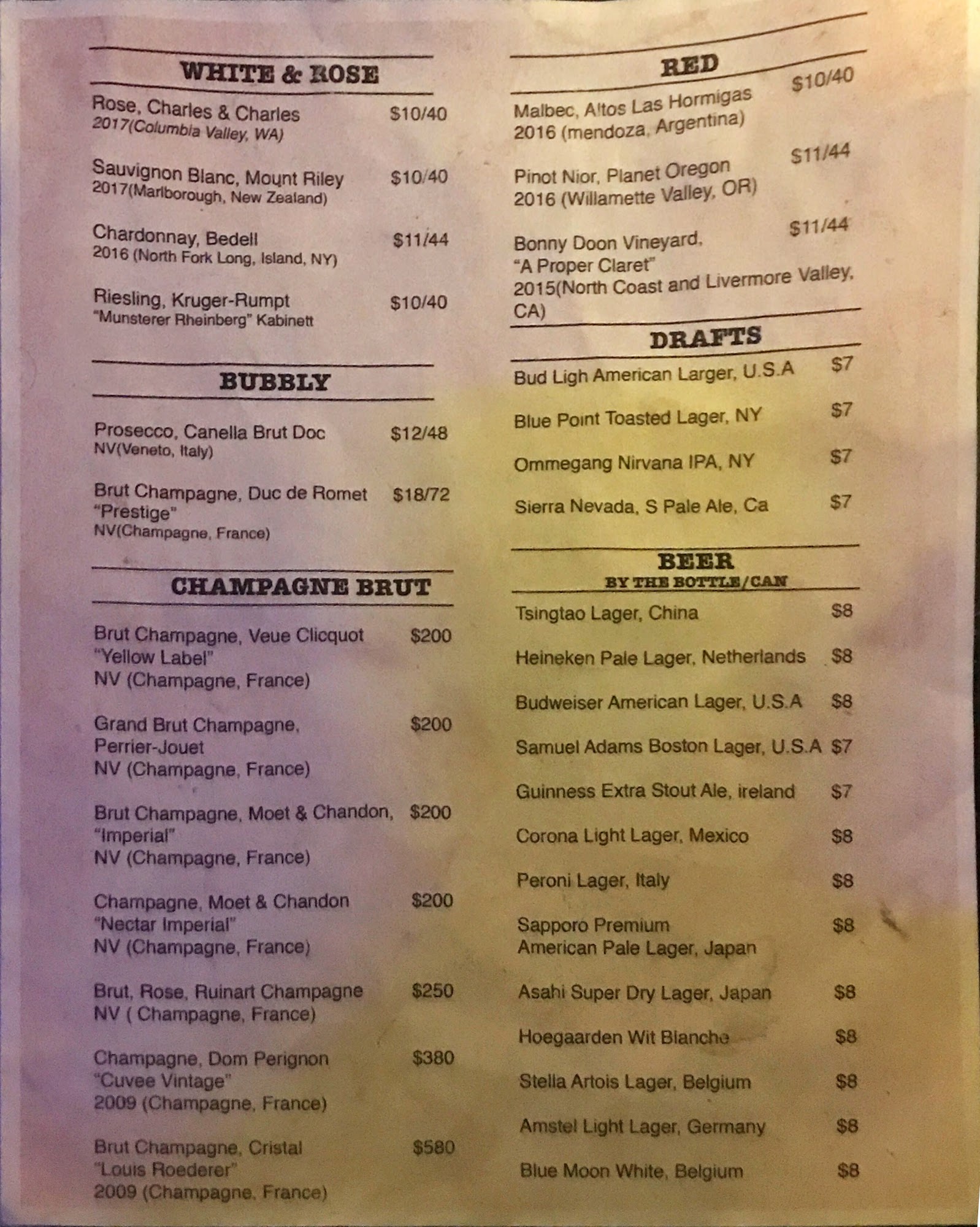 WHITE & ROSE

Rose, Charles & Charles $10/40
2017(Columbia Valley, WA)

Sauvignon Blanc, Mount Riley $10/40
2017(Marlborough, New Zealand)

Chardonnay, Bedell $11/44
2016 (North Fork Long, Island, NY)

Riesling, Kruger-Rumpt $10/40
"Munsterer Rheinberg" Kabinett

BUBBLY

Prosecco, Canella Brut Doc $12/48
NV(Veneto, Italy)

Brut Champagne, Duc de Romet $18/72
"Prestige"
NV(Champagne, France)

CHAMPAGNE BRUT

Brut Champagne, Veue Clicquot $200
"Yellow Label"
NV (Champagne, France)

Grand Brut Champagne, $200
Perrier-Jouet
NV (Champagne, France)

Brut Champagne, Moet & Chandon, $200
"Imperial"
NV (Champagne, France)

Champagne, Moet & Chandon $200
"Nectar Imperial"
NV (Champagne, France)

Brut, Rose, Ruinart Champagne $250
NV ( Champagne, France)

Champagne, Dom Perignon $380
"Cuvee Vintage"
2009 (Champagne, France)

Brut Champagne, Cristal $580
"Louis Roederer"
2009 (Champagne, France)

RED

Malbec, Altos Las Hormigas $10/40
2016 (mendoza, Argentina)

Pinot Nior, Planet Oregon $11/44
2016 (Willamette Valley, OR)

Bonny Doon Vineyard, $11/44
"A Proper Claret"
2015(North Coast and Livermore Valley, CA)

DRAFTS

Bud Ligh American Larger, U.S.A $7

Blue Point Toasted Lager, NY $7

Ommegang Nirvana IPA, NY $7

Sierra Nevada, S Pale Ale, Ca $7

BEER
BY THE BOTTLE/CAN

Tsingtao Lager, China $8

Heineken Pale Lager, Netherlands $8

Budweiser American Lager, U.S.A $8

Samuel Adams Boston Lager, U.S.A $7

Guinness Extra Stout Ale, ireland $7

Corona Light Lager, Mexico $8

Peroni Lager, Italy $8

Sapporo Premium $8
American Pale Lager, Japan

Asahi Super Dry Lager, Japan $8

Hoegaarden Wit Blanche $8

Stella Artois Lager, Belgium $8

Amstel Light Lager, Germany $8

Blue Moon White, Belgium $8